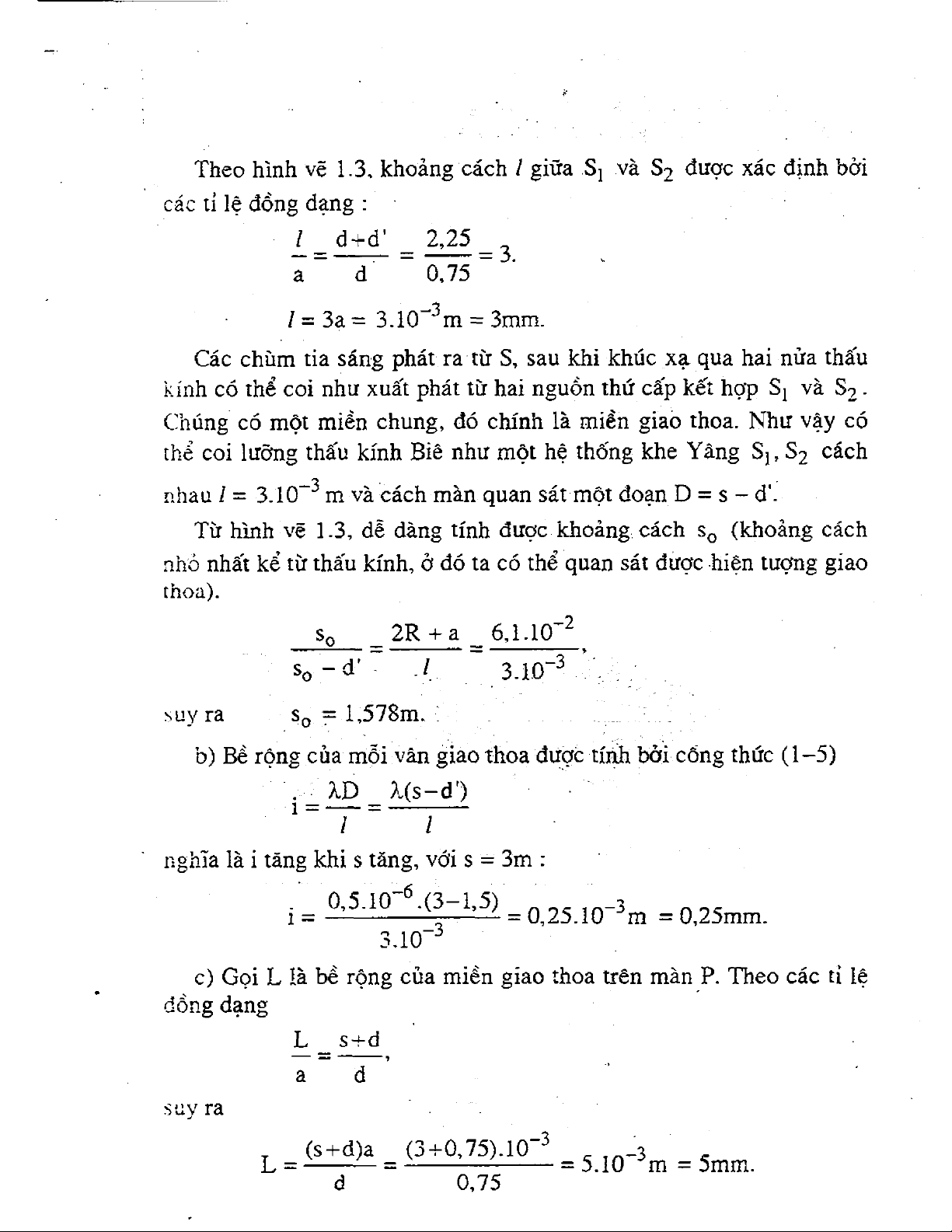 Theo hình vẽ 1.3, khoảng cách $l$ giữa $S_1$ và $S_2$ được xác định bởi các tỉ lệ đồng dạng :

$\frac{l}{a} = \frac{d+d'}{d} = \frac{2,25}{0,75} = 3.$

$l = 3a = 3.10^{-3}m = 3mm.$

Các chùm tia sáng phát ra từ S, sau khi khúc xạ qua hai nửa thấu kính có thể coi như xuất phát từ hai nguồn thứ cấp kết hợp $S_1$ và $S_2$. Chúng có một miền chung, đó chính là miền giao thoa. Như vậy có thể coi lưỡng thấu kính Biê như một hệ thống khe Yâng $S_1, S_2$ cách nhau $l = 3.10^{-3}$ m và cách màn quan sát một đoạn D = s – d'.

Từ hình vẽ 1.3, dễ dàng tính được khoảng cách $s_o$ (khoảng cách nhỏ nhất kể từ thấu kính, ở đó ta có thể quan sát được hiện tượng giao thoa).

$\frac{s_o}{s_o - d'} = \frac{2R + a}{l} = \frac{6,1.10^{-2}}{3.10^{-3}},$

suy ra $s_o = 1,578m.$

b) Bề rộng của mỗi vân giao thoa được tính bởi công thức (1–5)

$i = \frac{\lambda D}{l} = \frac{\lambda(s-d')}{l}$

nghĩa là i tăng khi s tăng, với s = 3m :

$i = \frac{0,5.10^{-6}.(3-1,5)}{3.10^{-3}} = 0,25.10^{-3}m = 0,25mm.$

c) Gọi L là bề rộng của miền giao thoa trên màn P. Theo các tỉ lệ đồng dạng

$\frac{L}{a} = \frac{s+d}{d},$

suy ra

$L = \frac{(s+d)a}{d} = \frac{(3+0,75).10^{-3}}{0,75} = 5.10^{-3}m = 5mm.$